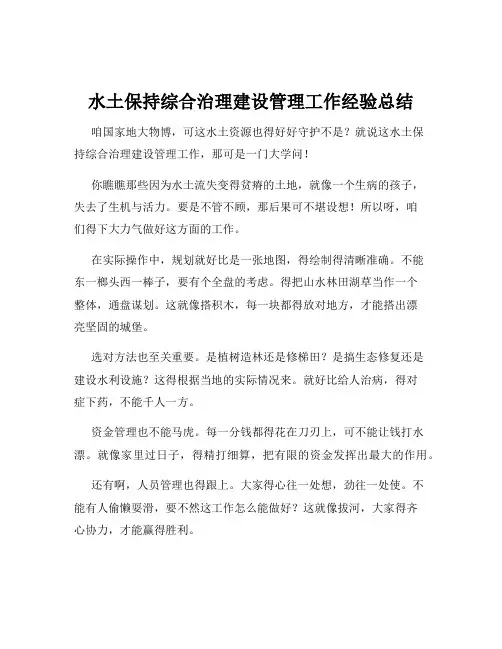 水土保持综合治理建设管理工作经验总结

咱国家地大物博，可这水土资源也得好好守护不是？就说这水土保持综合治理建设管理工作，那可是一门大学问！

你瞧瞧那些因为水土流失变得贫瘠的土地，就像一个生病的孩子，失去了生机与活力。要是不管不顾，那后果可不堪设想！所以呀，咱们得下大力气做好这方面的工作。

在实际操作中，规划就好比是一张地图，得绘制得清晰准确。不能东一榔头西一棒子，要有个全盘的考虑。得把山水林田湖草当作一个整体，通盘谋划。这就像搭积木，每一块都得放对地方，才能搭出漂亮坚固的城堡。

选对方法也至关重要。是植树造林还是修梯田？是搞生态修复还是建设水利设施？这得根据当地的实际情况来。就好比给人治病，得对症下药，不能千人一方。

资金管理也不能马虎。每一分钱都得花在刀刃上，可不能让钱打水漂。就像家里过日子，得精打细算，把有限的资金发挥出最大的作用。

还有啊，人员管理也得跟上。大家得心往一处想，劲往一处使。不能有人偷懒耍滑，要不然这工作怎么能做好？这就像拔河，大家得齐心协力，才能赢得胜利。